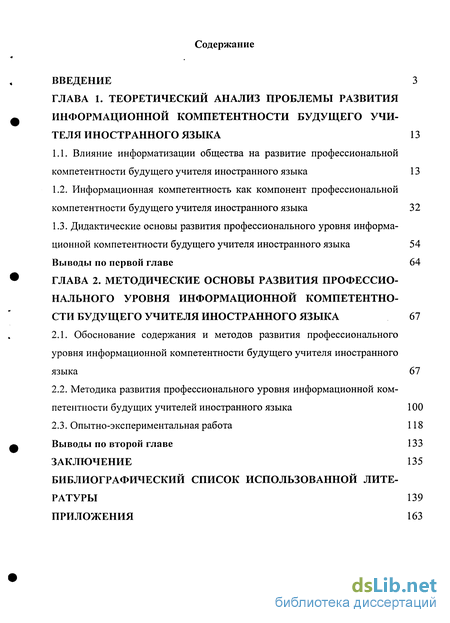 Содержание

ВВЕДЕНИЕ 3

ГЛАВА 1. ТЕОРЕТИЧЕСКИЙ АНАЛИЗ ПРОБЛЕМЫ РАЗВИТИЯ ИНФОРМАЦИОННОЙ КОМПЕТЕНТНОСТИ БУДУЩЕГО УЧИТЕЛЯ ИНОСТРАННОГО ЯЗЫКА 13

1.1. Влияние информатизации общества на развитие профессиональной компетентности будущего учителя иностранного языка 13

1.2. Информационная компетентность как компонент профессиональной компетентности будущего учителя иностранного языка 32

1.3. Дидактические основы развития профессионального уровня информационной компетентности будущего учителя иностранного языка 54

Выводы по первой главе 64

ГЛАВА 2. МЕТОДИЧЕСКИЕ ОСНОВЫ РАЗВИТИЯ ПРОФЕССИОНАЛЬНОГО УРОВНЯ ИНФОРМАЦИОННОЙ КОМПЕТЕНТНОСТИ БУДУЩЕГО УЧИТЕЛЯ ИНОСТРАННОГО ЯЗЫКА 67

2.1. Обоснование содержания и методов развития профессионального уровня информационной компетентности будущего учителя иностранного языка 67

2.2. Методика развития профессионального уровня информационной компетентности будущих учителей иностранного языка 100

2.3. Опытно-экспериментальная работа 118

Выводы по второй главе 133

ЗАКЛЮЧЕНИЕ 135

БИБЛИОГРАФИЧЕСКИЙ СПИСОК ИСПОЛЬЗОВАННОЙ ЛИТЕРАТУРЫ 139

ПРИЛОЖЕНИЯ 163

dsLib.net
библиотека диссертаций